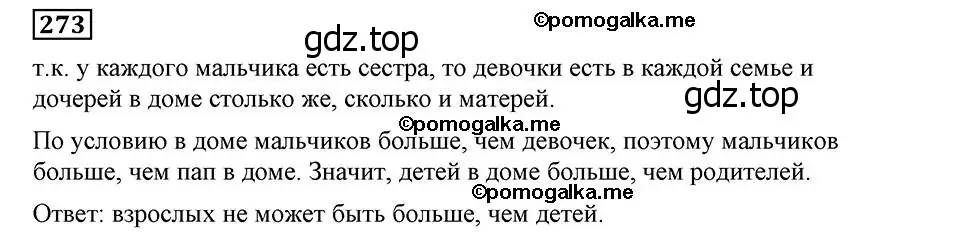 273

©pomogalka.me

gdz.top

т.к. у каждого мальчика есть сестра, то девочки есть в каждой семье и дочерей в доме столько же, сколько и матерей.

gdz.top

©pomogalka.me

По условию в доме мальчиков больше, чем девочек, поэтому мальчиков больше, чем пап в доме. Значит, детей в доме больше, чем родителей.

©pomogalka.me

Ответ: взрослых не может быть больше, чем детей.